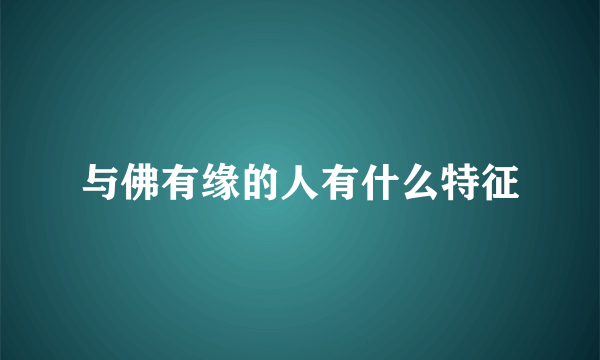 与佛有缘的人有什么特征